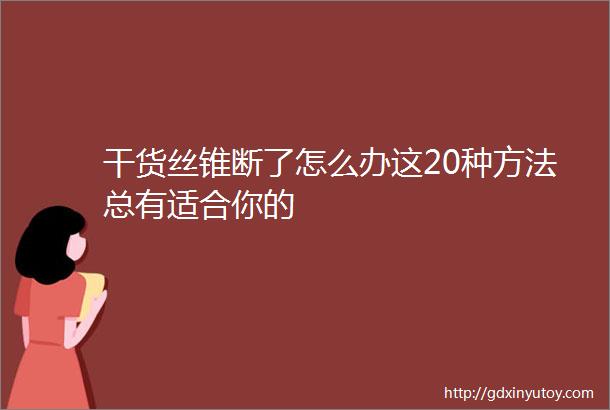 干货丝锥断了怎么办这20种方法总有适合你的

http://gdxinyutoy.com